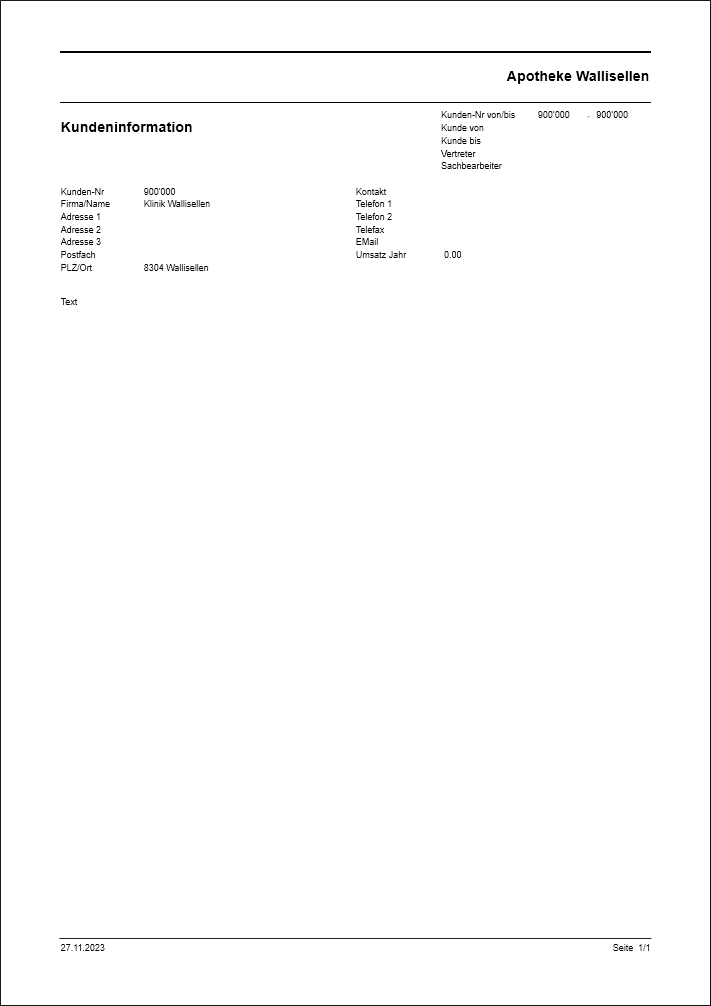 Apotheke Wallisellen

Kundeninformation

Kunden-Nr von/bis 900'000 - 900'000
Kunde von
Kunde bis
Vertreter
Sachbearbeiter

Kunden-Nr 900'000
Firma/Name Klinik Wallisellen
Adresse 1
Adresse 2
Adresse 3
Postfach
PLZ/Ort 8304 Wallisellen

Kontakt
Telefon 1
Telefon 2
Telefax
EMail
Umsatz Jahr 0.00

Text

27.11.2023

Seite 1/1